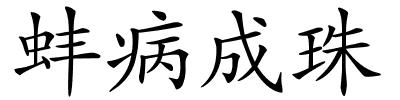 蚌病成珠